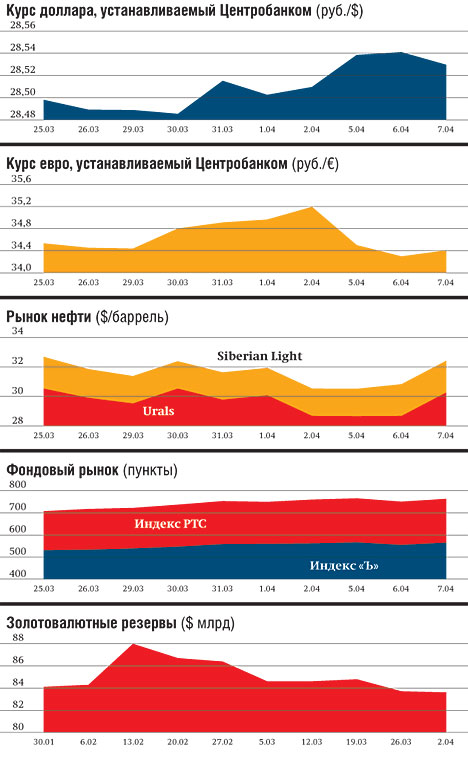 Курс доллара, устанавливаемый Центробанком (руб./$)

28,56
28,54
28,52
28,50
28,48

25.03 26.03 29.03 30.03 31.03 1.04 2.04 5.04 6.04 7.04

Курс евро, устанавливаемый Центробанком (руб./€)

35,6
35,2
34,8
34,4
34,0

25.03 26.03 29.03 30.03 31.03 1.04 2.04 5.04 6.04 7.04

Рынок нефти ($/баррель)

34
32
30
28

Siberian Light
Urals

25.03 26.03 29.03 30.03 31.03 1.04 2.04 5.04 6.04 7.04

Фондовый рынок (пункты)

800
700
600
500
400

Индекс РТС
Индекс «Ъ»

25.03 26.03 29.03 30.03 31.03 1.04 2.04 5.04 6.04 7.04

Золотовалютные резервы ($ млрд)

88
86
84
82
80

30.01 6.02 13.02 20.02 27.02 5.03 12.03 19.03 26.03 2.04